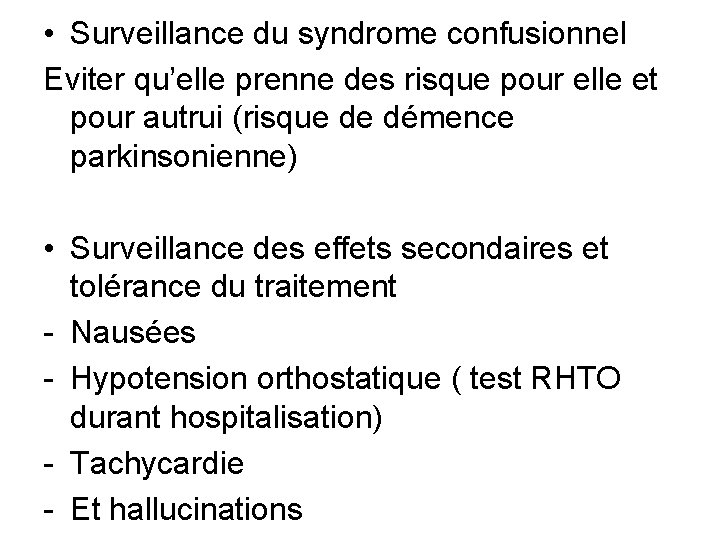 • Surveillance du syndrome confusionnel

Eviter qu'elle prenne des risque pour elle et pour autrui (risque de démence parkinsonienne)

• Surveillance des effets secondaires et tolérance du traitement
- Nausées
- Hypotension orthostatique ( test RHTO durant hospitalisation)
- Tachycardie
- Et hallucinations